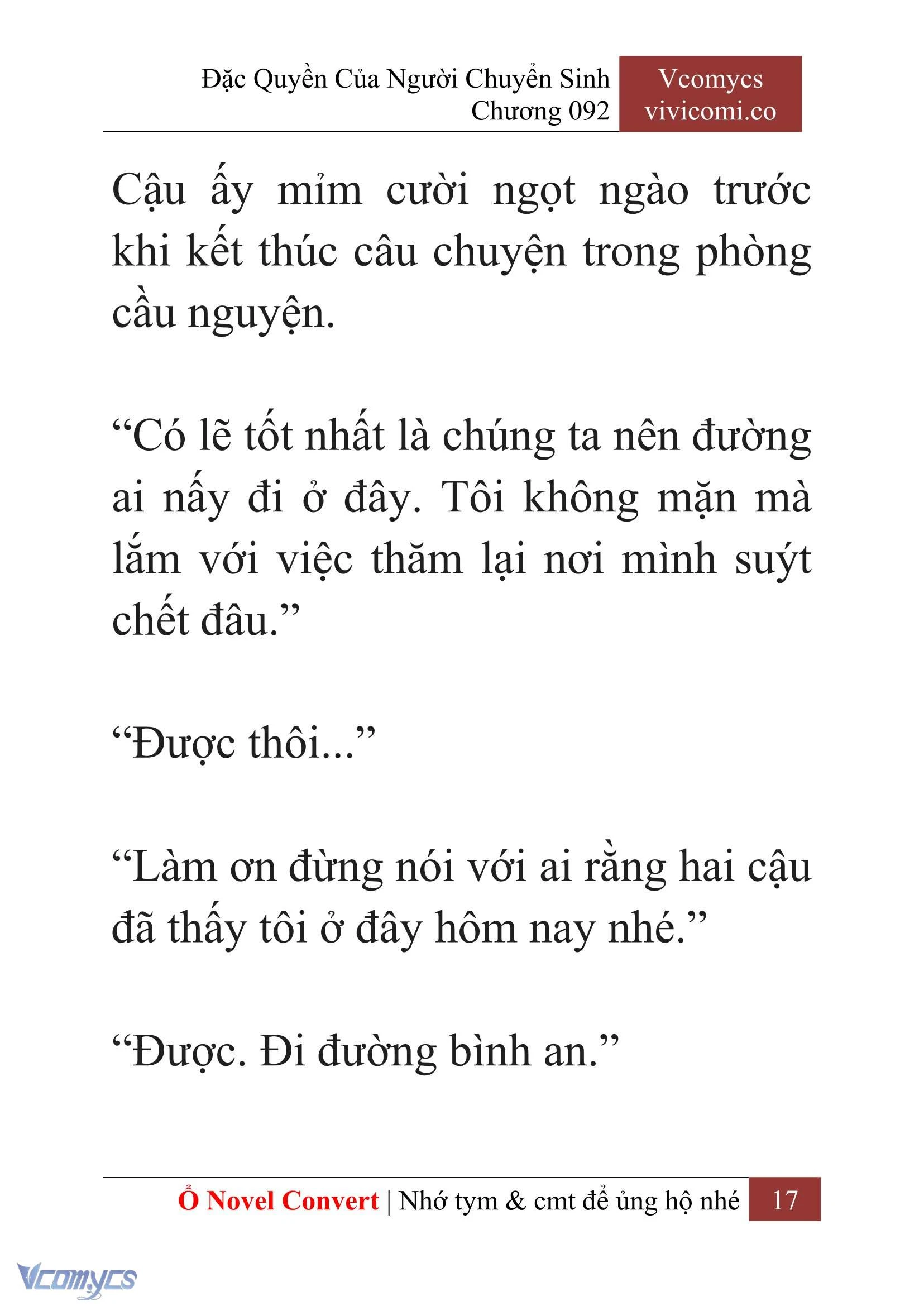 Đặc Quyền Của Người Chuyển Sinh
Chương 092

Vcomycs
vivicomi.co

Cậu ấy mỉm cười ngọt ngào trước khi kết thúc câu chuyện trong phòng cầu nguyện.

“Có lẽ tốt nhất là chúng ta nên đường ai nấy đi ở đây. Tôi không mặn mà lắm với việc thăm lại nơi mình suýt chết đâu.”

“Được thôi...”

“Làm ơn đừng nói với ai rằng hai cậu đã thấy tôi ở đây hôm nay nhé.”

“Được. Đi đường bình an.”

Ổ Novel Convert | Nhớ tym & cmt để ủng hộ nhé 17

Vcomycs